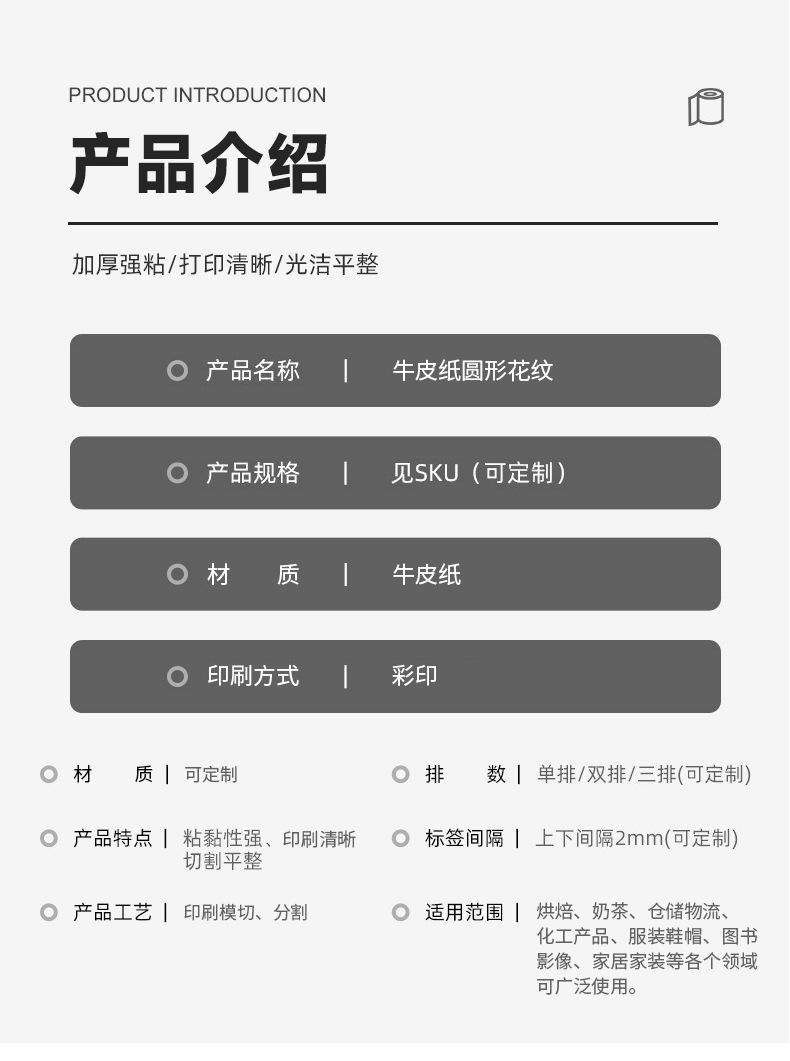 PRODUCT INTRODUCTION

产品介绍

加厚强粘/打印清晰/光洁平整

产品名称 | 牛皮纸圆形花纹

产品规格 | 见SKU（可定制）

材 质 | 牛皮纸

印刷方式 | 彩印

材 质 | 可定制

产品特点 | 粘黏性强、印刷清晰切割平整

产品工艺 | 印刷模切、分割

排 数 | 单排/双排/三排(可定制)

标签间隔 | 上下间隔2mm(可定制)

适用范围 | 烘焙、奶茶、仓储物流、化工产品、服装鞋帽、图书影像、家居家装等各个领域可广泛使用。